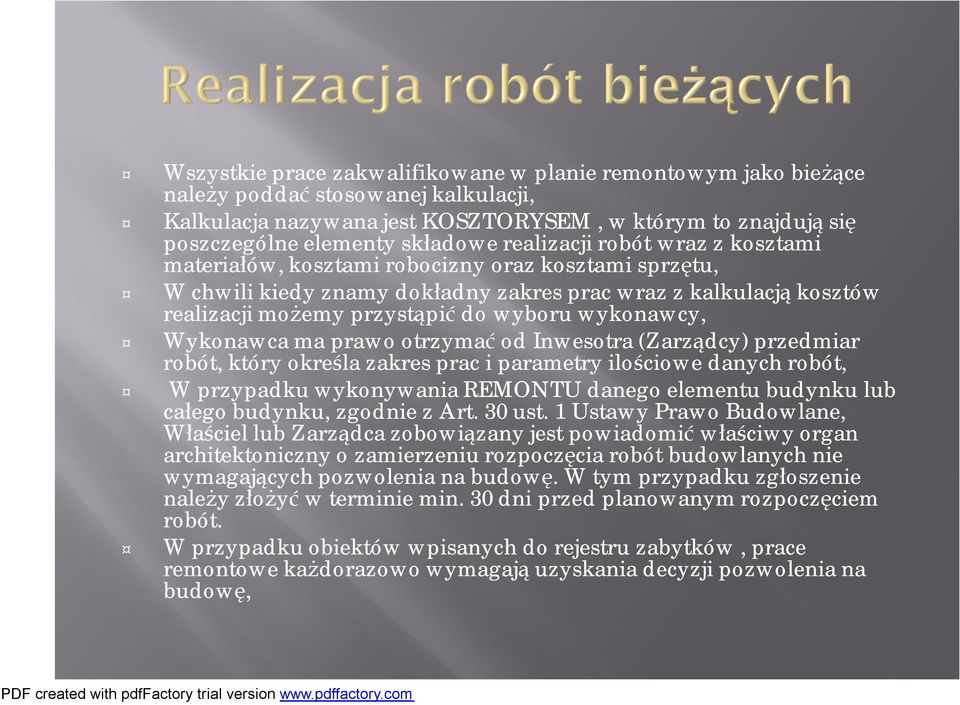 Realizacja robót bieżących

¤ Wszystkie prace zakwalifikowane w planie remontowym jako bieżące należy poddać stosowanej kalkulacji,

¤ Kalkulacja nazywana jest KOSZTORYSEM , w którym to znajdują się poszczególne elementy składowe realizacji robót wraz z kosztami materiałów, kosztami robocizny oraz kosztami sprzętu,

¤ W chwili kiedy znamy dokładny zakres prac wraz z kalkulacją kosztów realizacji możemy przystąpić do wyboru wykonawcy,

¤ Wykonawca ma prawo otrzymać od Inwesotra (Zarządcy) przedmiar robót, który określa zakres prac i parametry ilościowe danych robót,

¤ W przypadku wykonywania REMONTU danego elementu budynku lub całego budynku, zgodnie z Art. 30 ust. 1 Ustawy Prawo Budowlane, Właściel lub Zarządca zobowiązany jest powiadomić właściwy organ architektoniczny o zamierzeniu rozpoczęcia robót budowlanych nie wymagających pozwolenia na budowę. W tym przypadku zgłoszenie należy złożyć w terminie min. 30 dni przed planowanym rozpoczęciem robót.

¤ W przypadku obiektów wpisanych do rejestru zabytków , prace remontowe każdorazowo wymagają uzyskania decyzji pozwolenia na budowę,

PDF created with pdfFactory trial version www.pdffactory.com